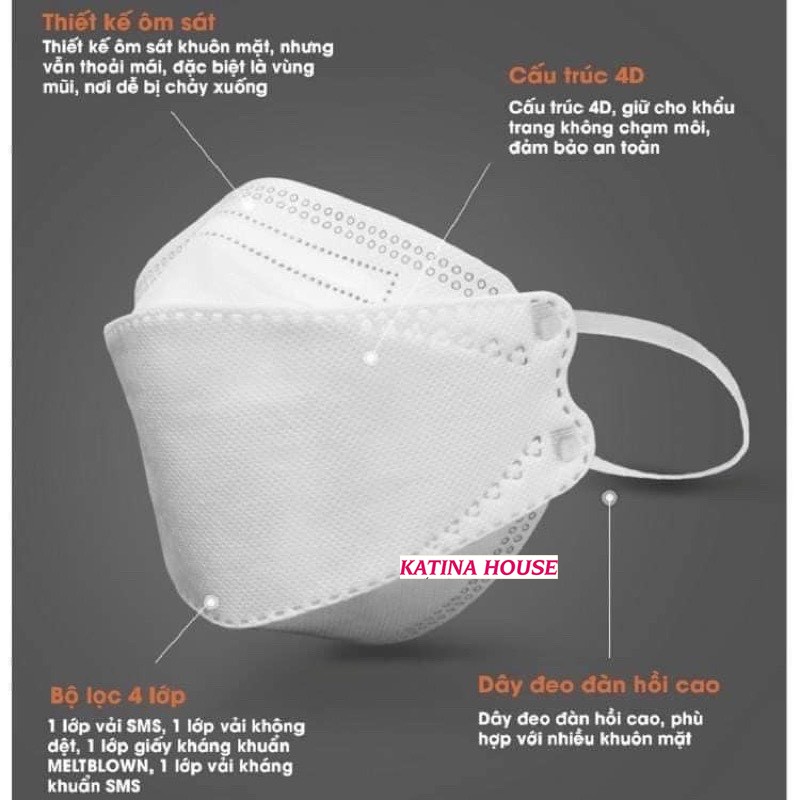 Thiết kế ôm sát
Thiết kế ôm sát khuôn mặt, nhưng vẫn thoải mái, đặc biệt là vùng mũi, nơi dễ bị chảy xuống

Cấu trúc 4D
Cấu trúc 4D, giữ cho khẩu trang không chạm môi, đảm bảo an toàn

KATINA HOUSE

Bộ lọc 4 lớp
1 lớp vải SMS, 1 lớp vải không dệt, 1 lớp giấy kháng khuẩn MELTBLOWN, 1 lớp vải kháng khuẩn SMS

Dây đeo đàn hồi cao
Dây đeo đàn hồi cao, phù hợp với nhiều khuôn mặt